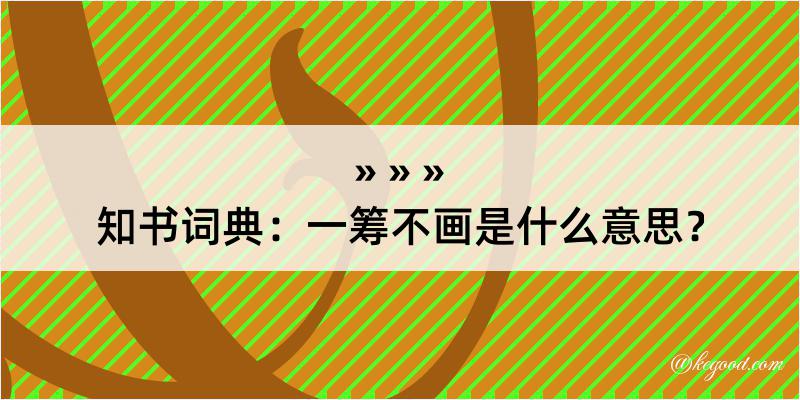 » » »
知书词典：一筹不画是什么意思？

@kegood.com